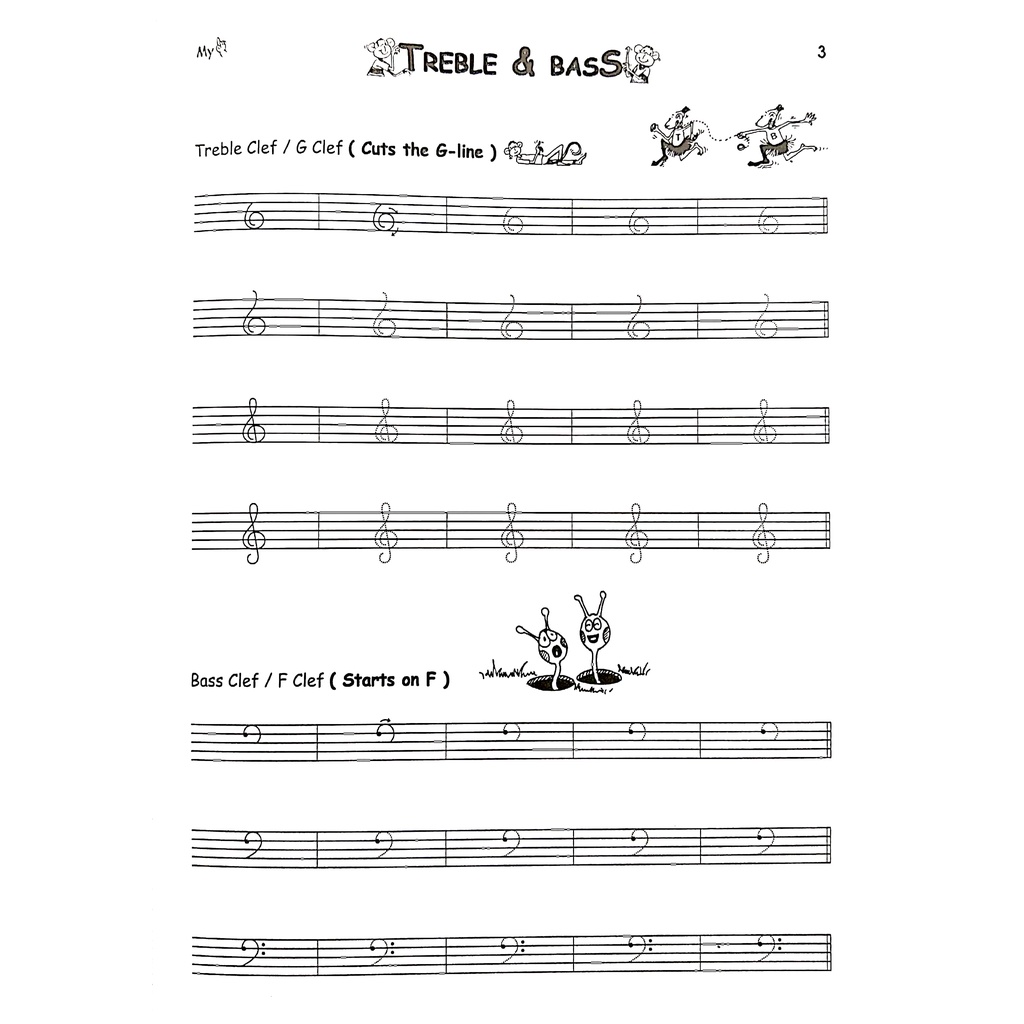 My

TREBLE & BASS

3

Treble Clef / G Clef ( Cuts the G-line )

T

B

Bass Clef / F Clef ( Starts on F )